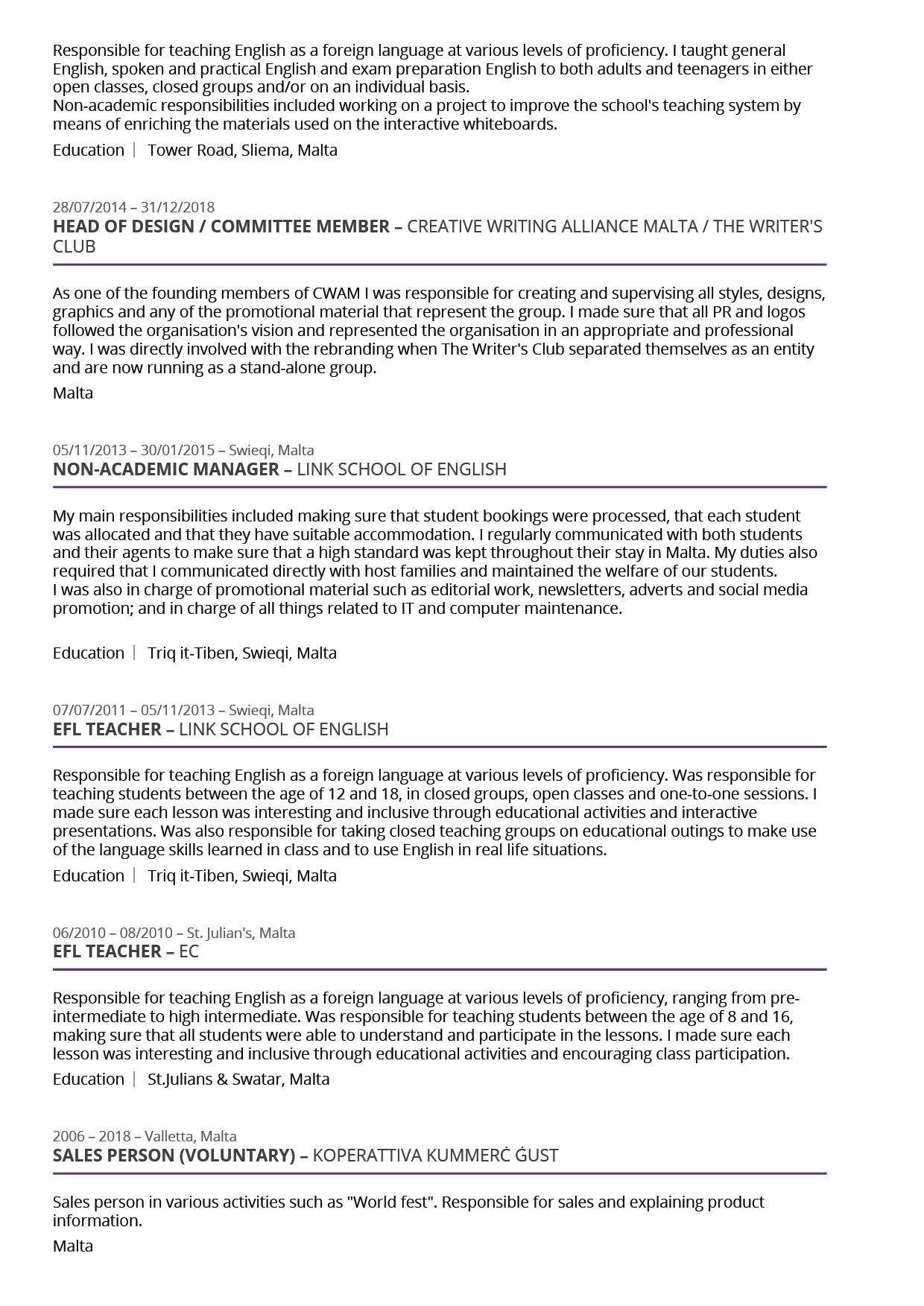 Responsible for teaching English as a foreign language at various levels of proficiency. I taught general English, spoken and practical English and exam preparation English to both adults and teenagers in either open classes, closed groups and/or on an individual basis.
Non-academic responsibilities included working on a project to improve the school's teaching system by means of enriching the materials used on the interactive whiteboards.

Education | Tower Road, Sliema, Malta

28/07/2014 – 31/12/2018
HEAD OF DESIGN / COMMITTEE MEMBER – CREATIVE WRITING ALLIANCE MALTA / THE WRITER'S CLUB

As one of the founding members of CWAM I was responsible for creating and supervising all styles, designs, graphics and any of the promotional material that represent the group. I made sure that all PR and logos followed the organisation's vision and represented the organisation in an appropriate and professional way. I was directly involved with the rebranding when The Writer's Club separated themselves as an entity and are now running as a stand-alone group.

Malta

05/11/2013 – 30/01/2015 – Swieqi, Malta
NON-ACADEMIC MANAGER – LINK SCHOOL OF ENGLISH

My main responsibilities included making sure that student bookings were processed, that each student was allocated and that they have suitable accommodation. I regularly communicated with both students and their agents to make sure that a high standard was kept throughout their stay in Malta. My duties also required that I communicated directly with host families and maintained the welfare of our students.
I was also in charge of promotional material such as editorial work, newsletters, adverts and social media promotion; and in charge of all things related to IT and computer maintenance.

Education | Triq it-Tiben, Swieqi, Malta

07/07/2011 – 05/11/2013 – Swieqi, Malta
EFL TEACHER – LINK SCHOOL OF ENGLISH

Responsible for teaching English as a foreign language at various levels of proficiency. Was responsible for teaching students between the age of 12 and 18, in closed groups, open classes and one-to-one sessions. I made sure each lesson was interesting and inclusive through educational activities and interactive presentations. Was also responsible for taking closed teaching groups on educational outings to make use of the language skills learned in class and to use English in real life situations.

Education | Triq it-Tiben, Swieqi, Malta

06/2010 – 08/2010 – St. Julian's, Malta
EFL TEACHER – EC

Responsible for teaching English as a foreign language at various levels of proficiency, ranging from pre-intermediate to high intermediate. Was responsible for teaching students between the age of 8 and 16, making sure that all students were able to understand and participate in the lessons. I made sure each lesson was interesting and inclusive through educational activities and encouraging class participation.

Education | St.Julians & Swatar, Malta

2006 – 2018 – Valletta, Malta
SALES PERSON (VOLUNTARY) – KOPERATTIVA KUMMERĊ ĠUST

Sales person in various activities such as "World fest". Responsible for sales and explaining product information.

Malta